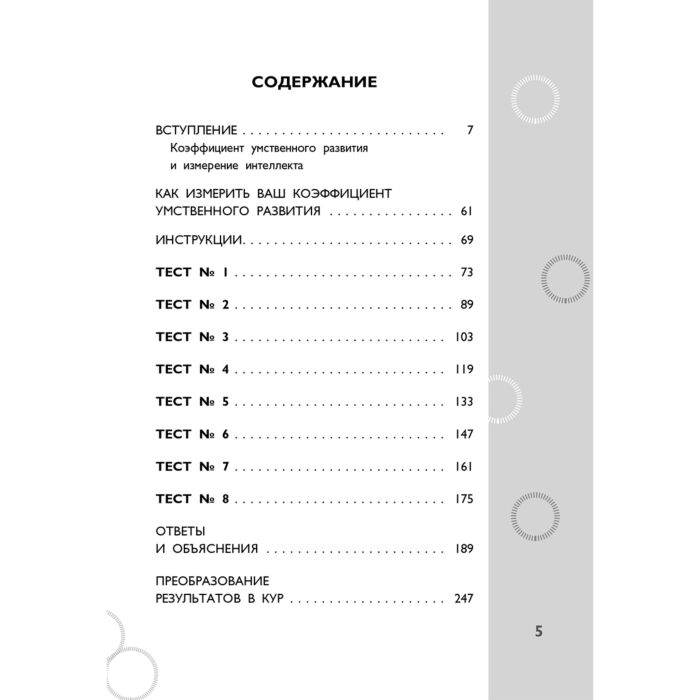 СОДЕРЖАНИЕ

ВСТУПЛЕНИЕ 7
Коэффициент умственного развития
и измерение интеллекта

КАК ИЗМЕРИТЬ ВАШ КОЭФФИЦИЕНТ
УМСТВЕННОГО РАЗВИТИЯ 61

ИНСТРУКЦИИ 69

ТЕСТ № 1 73

ТЕСТ № 2 89

ТЕСТ № 3 103

ТЕСТ № 4 119

ТЕСТ № 5 133

ТЕСТ № 6 147

ТЕСТ № 7 161

ТЕСТ № 8 175

ОТВЕТЫ
И ОБЪЯСНЕНИЯ 189

ПРЕОБРАЗОВАНИЕ
РЕЗУЛЬТАТОВ В КУР 247

5